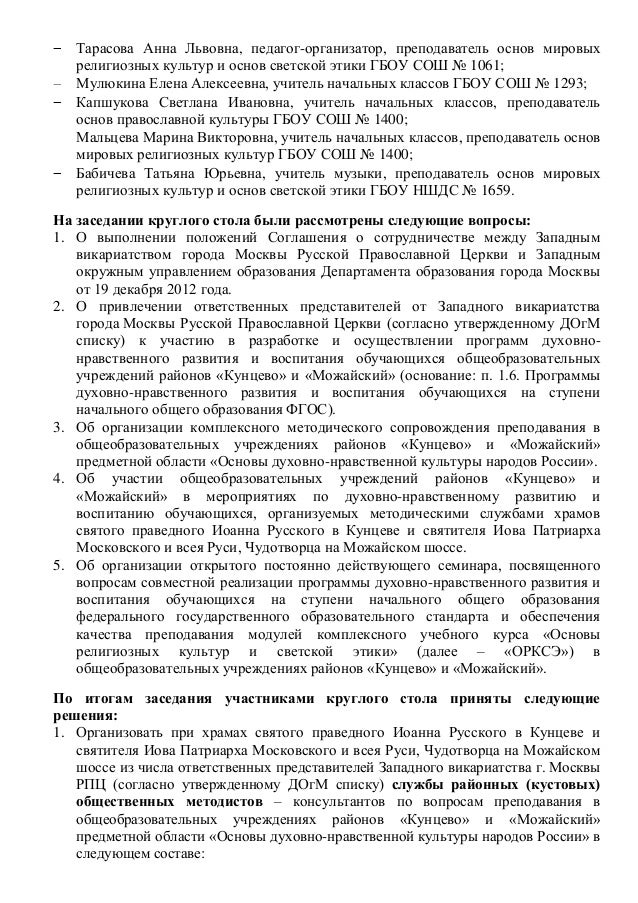 – Тарасова Анна Львовна, педагог-организатор, преподаватель основ мировых религиозных культур и основ светской этики ГБОУ СОШ № 1061;
– Мулюкина Елена Алексеевна, учитель начальных классов ГБОУ СОШ № 1293;
– Капшукова Светлана Ивановна, учитель начальных классов, преподаватель основ православной культуры ГБОУ СОШ № 1400;
Мальцева Марина Викторовна, учитель начальных классов, преподаватель основ мировых религиозных культур ГБОУ СОШ № 1400;
– Бабичева Татьяна Юрьевна, учитель музыки, преподаватель основ мировых религиозных культур и основ светской этики ГБОУ НШДС № 1659.

На заседании круглого стола были рассмотрены следующие вопросы:
1. О выполнении положений Соглашения о сотрудничестве между Западным викариатством города Москвы Русской Православной Церкви и Западным окружным управлением образования Департамента образования города Москвы от 19 декабря 2012 года.
2. О привлечении ответственных представителей от Западного викариатства города Москвы Русской Православной Церкви (согласно утвержденному ДОгМ списку) к участию в разработке и осуществлении программ духовно-нравственного развития и воспитания обучающихся общеобразовательных учреждений районов «Кунцево» и «Можайский» (основание: п. 1.6. Программы духовно-нравственного развития и воспитания обучающихся на ступени начального общего образования ФГОС).
3. Об организации комплексного методического сопровождения преподавания в общеобразовательных учреждениях районов «Кунцево» и «Можайский» предметной области «Основы духовно-нравственной культуры народов России».
4. Об участии общеобразовательных учреждений районов «Кунцево» и «Можайский» в мероприятиях по духовно-нравственному развитию и воспитанию обучающихся, организуемых методическими службами храмов святого праведного Иоанна Русского в Кунцеве и святителя Иова Патриарха Московского и всея Руси, Чудотворца на Можайском шоссе.
5. Об организации открытого постоянно действующего семинара, посвященного вопросам совместной реализации программы духовно-нравственного развития и воспитания обучающихся на ступени начального общего образования федерального государственного образовательного стандарта и обеспечения качества преподавания модулей комплексного учебного курса «Основы религиозных культур и светской этики» (далее – «ОРКСЭ») в общеобразовательных учреждениях районов «Кунцево» и «Можайский».

По итогам заседания участниками круглого стола приняты следующие решения:
1. Организовать при храмах святого праведного Иоанна Русского в Кунцеве и святителя Иова Патриарха Московского и всея Руси, Чудотворца на Можайском шоссе из числа ответственных представителей Западного викариатства г. Москвы РПЦ (согласно утвержденному ДОгМ списку) службы районных (кустовых) общественных методистов – консультантов по вопросам преподавания в общеобразовательных учреждениях районов «Кунцево» и «Можайский» предметной области «Основы духовно-нравственной культуры народов России» в следующем составе: